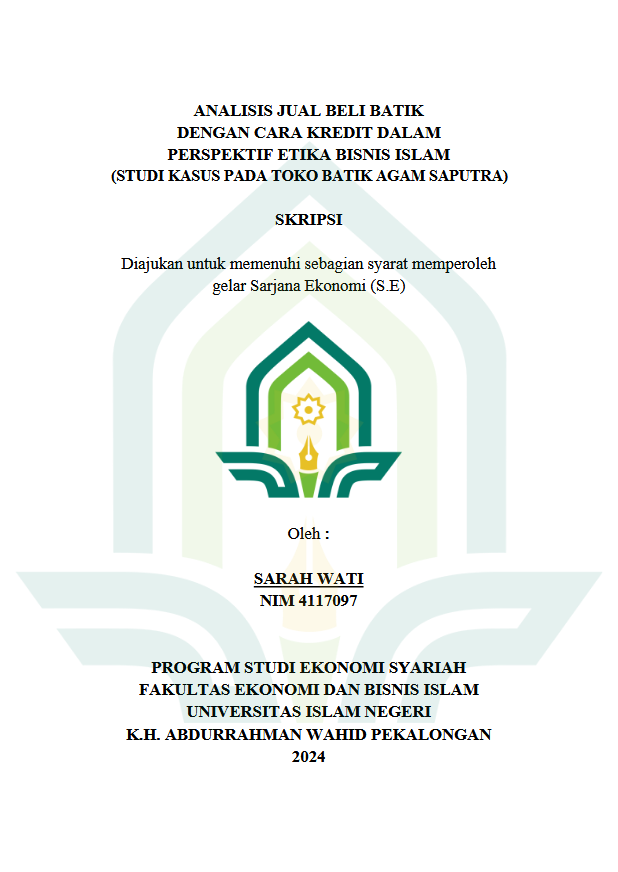 ANALISIS JUAL BELI BATIK
DENGAN CARA KREDIT DALAM
PERSPEKTIF ETIKA BISNIS ISLAM
(STUDI KASUS PADA TOKO BATIK AGAM SAPUTRA)

SKRIPSI

Diajukan untuk memenuhi sebagian syarat memperoleh gelar Sarjana Ekonomi (S.E)

Oleh :

SARAH WATI
NIM 4117097

PROGRAM STUDI EKONOMI SYARIAH
FAKULTAS EKONOMI DAN BISNIS ISLAM
UNIVERSITAS ISLAM NEGERI
K.H. ABDURRAHMAN WAHID PEKALONGAN
2024